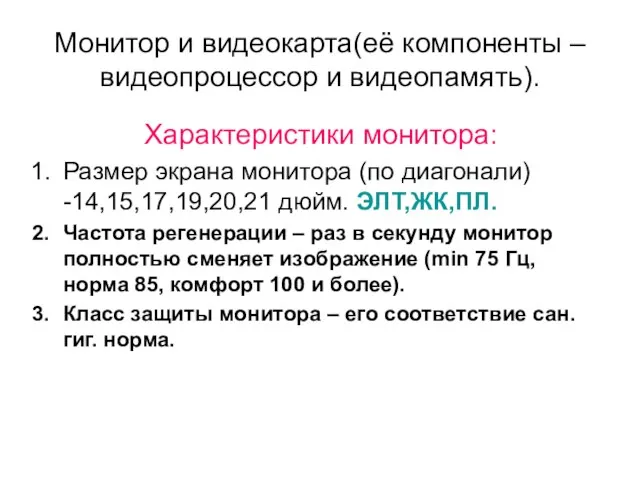 Монитор и видеокарта(её компоненты – видеопроцессор и видеопамять).

Характеристики монитора:

1. Размер экрана монитора (по диагонали) -14,15,17,19,20,21 дюйм. ЭЛТ,ЖК,ПЛ.
2. Частота регенерации – раз в секунду монитор полностью сменяет изображение (min 75 Гц, норма 85, комфорт 100 и более).
3. Класс защиты монитора – его соответствие сан. гиг. норма.